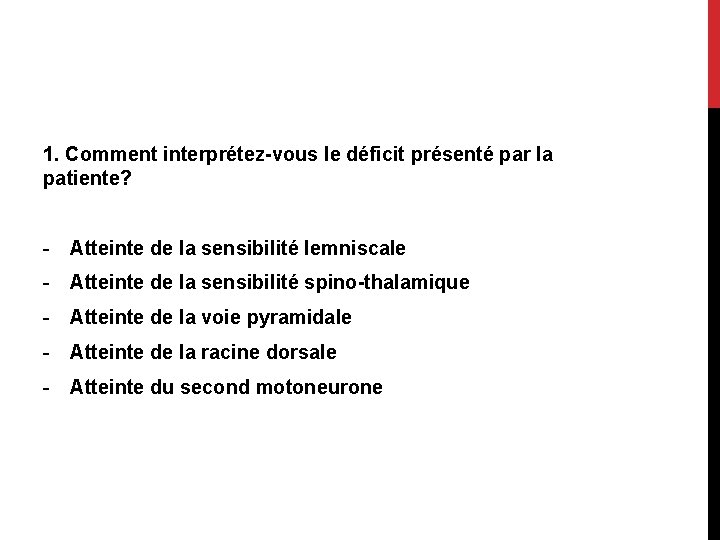 1. Comment interprétez-vous le déficit présenté par la patiente?

- Atteinte de la sensibilité lemniscale
- Atteinte de la sensibilité spino-thalamique
- Atteinte de la voie pyramidale
- Atteinte de la racine dorsale
- Atteinte du second motoneurone